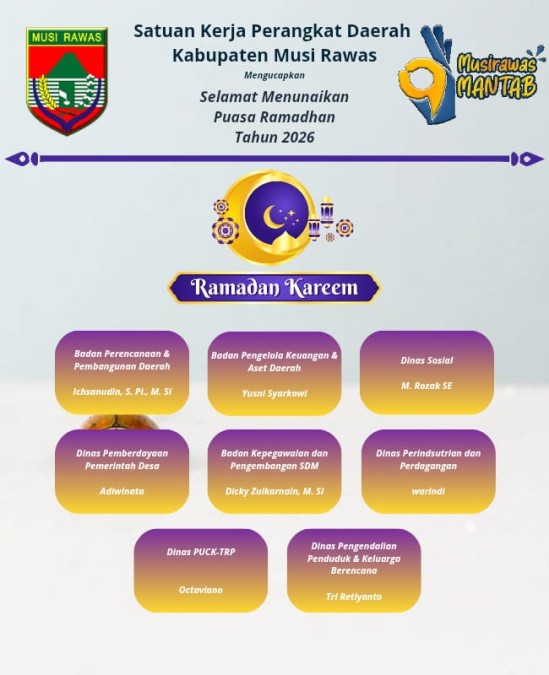 MUSI RAWAS

Satuan Kerja Perangkat Daerah
Kabupaten Musi Rawas
Mengucapkan
Selamat Menunaikan
Puasa Ramadhan
Tahun 2026

Musirawas MANTAB

Ramadan Kareem

Badan Perencanaan & Pembangunan Daerah

Ichsanudin, S. Pi., M. Si

Badan Pengelola Keuangan & Aset Daerah

Yusni Syarkowi

Dinas Sosial

M. Rozak SE

Dinas Pemberdayaan Pemerintah Desa

Adiwinata

Badan Kepegawaian dan Pengembangan SDM

Dicky Zulkarnain, M. Si

Dinas Perindsutrian dan Perdagangan

warindi

Dinas PUCK-TRP

Octaviano

Dinas Pengendalian Penduduk & Keluarga Berencana

Tri Retiyanto